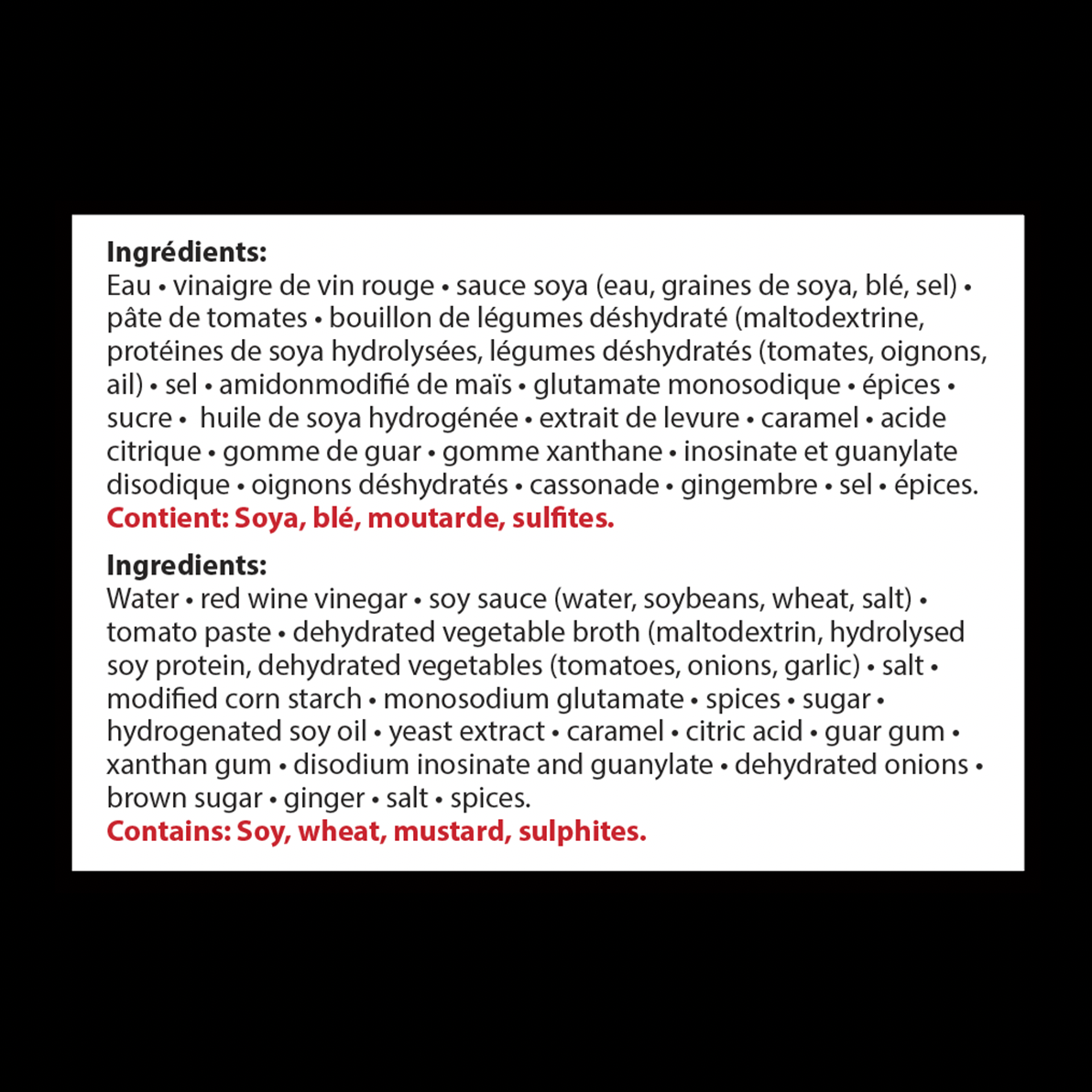 Ingrédients:
Eau • vinaigre de vin rouge • sauce soya (eau, graines de soya, blé, sel) • pâte de tomates • bouillon de légumes déshydraté (maltodextrine, protéines de soya hydrolysées, légumes déshydratés (tomates, oignons, ail) • sel • amidonmodifié de maïs • glutamate monosodique • épices • sucre • huile de soya hydrogénée • extrait de levure • caramel • acide citrique • gomme de guar • gomme xanthane • inosinate et guanylate disodique • oignons déshydratés • cassonade • gingembre • sel • épices.
Contient: Soya, blé, moutarde, sulfites.

Ingredients:
Water • red wine vinegar • soy sauce (water, soybeans, wheat, salt) • tomato paste • dehydrated vegetable broth (maltodextrin, hydrolysed soy protein, dehydrated vegetables (tomatoes, onions, garlic) • salt • modified corn starch • monosodium glutamate • spices • sugar • hydrogenated soy oil • yeast extract • caramel • citric acid • guar gum • xanthan gum • disodium inosinate and guanylate • dehydrated onions • brown sugar • ginger • salt • spices.
Contains: Soy, wheat, mustard, sulphites.